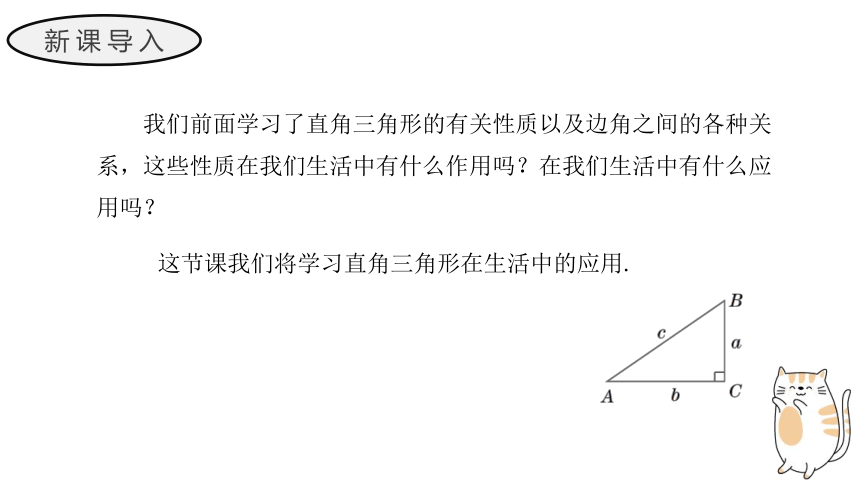 新课导入

我们前面学习了直角三角形的有关性质以及边角之间的各种关系，这些性质在我们生活中有什么作用吗？在我们生活中有什么应用吗？

这节课我们将学习直角三角形在生活中的应用.

$B$
$c$
$a$
$A$
$b$
$C$